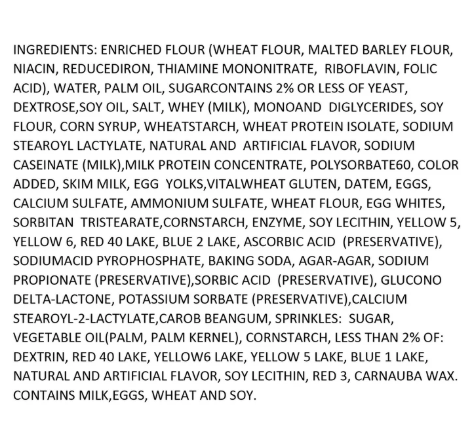 INGREDIENTS: ENRICHED FLOUR (WHEAT FLOUR, MALTED BARLEY FLOUR, NIACIN, REDUCEDIRON, THIAMINE MONONITRATE, RIBOFLAVIN, FOLIC ACID), WATER, PALM OIL, SUGARCONTAINS 2% OR LESS OF YEAST, DEXTROSE,SOY OIL, SALT, WHEY (MILK), MONOAND DIGLYCERIDES, SOY FLOUR, CORN SYRUP, WHEATSTARCH, WHEAT PROTEIN ISOLATE, SODIUM STEAROYL LACTYLATE, NATURAL AND ARTIFICIAL FLAVOR, SODIUM CASEINATE (MILK),MILK PROTEIN CONCENTRATE, POLYSORBATE60, COLOR ADDED, SKIM MILK, EGG YOLKS,VITALWHEAT GLUTEN, DATEM, EGGS, CALCIUM SULFATE, AMMONIUM SULFATE, WHEAT FLOUR, EGG WHITES, SORBITAN TRISTEARATE,CORNSTARCH, ENZYME, SOY LECITHIN, YELLOW 5, YELLOW 6, RED 40 LAKE, BLUE 2 LAKE, ASCORBIC ACID (PRESERVATIVE), SODIUMACID PYROPHOSPHATE, BAKING SODA, AGAR-AGAR, SODIUM PROPIONATE (PRESERVATIVE),SORBIC ACID (PRESERVATIVE), GLUCONO DELTA-LACTONE, POTASSIUM SORBATE (PRESERVATIVE),CALCIUM STEAROYL-2-LACTYLATE,CAROB BEANGUM, SPRINKLES: SUGAR, VEGETABLE OIL(PALM, PALM KERNEL), CORNSTARCH, LESS THAN 2% OF: DEXTRIN, RED 40 LAKE, YELLOW6 LAKE, YELLOW 5 LAKE, BLUE 1 LAKE, NATURAL AND ARTIFICIAL FLAVOR, SOY LECITHIN, RED 3, CARNAUBA WAX. CONTAINS MILK,EGGS, WHEAT AND SOY.